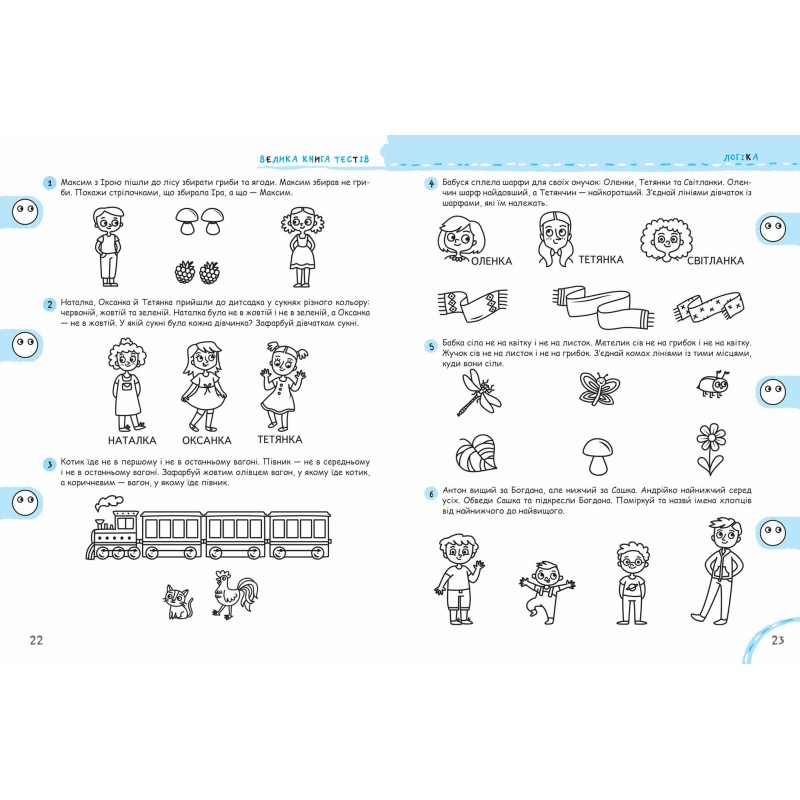 ВЕЛИКА КНИГА ТЕСТІВ

1 Максим з Ірою пішли до лісу збирати гриби та ягоди. Максим збирав не гриби. Покажи стрілочками, що збирала Іра, а що — Максим.

2 Наталка, Оксанка й Тетянка прийшли до дитсадка у сукнях різного кольору: червоній, жовтій та зеленій. Наталка була не в жовтій і не в зеленій, а Оксанка — не в жовтій. У якій сукні була кожна дівчинка? Зафарбуй дівчаткам сукні.

НАТАЛКА
ОКСАНКА
ТЕТЯНКА

3 Котик їде не в першому і не в останньому вагоні. Півник — не в середньому і не в останньому вагоні. Зафарбуй жовтим олівцем вагон, у якому їде котик, а коричневим — вагон, у якому їде півник.

22

ЛОГІКА

4 Бабуся сплела шарфи для своїх онучок: Оленки, Тетянки та Світланки. Оленчин шарф найдовший, а Тетянчин — найкоротший. З'єднай лініями дівчаток із шарфами, які їм належать.

ОЛЕНКА
ТЕТЯНКА
СВІТЛАНКА

5 Бабка сіла не на квітку і не на листок. Метелик сів не на грибок і не на квітку. Жучок сів не на листок і не на грибок. З'єднай комах лініями із тими місцями, куди вони сіли.

6 Антон вищий за Богдана, але нижчий за Сашка. Андрійко найнижчий серед усіх. Обведи Сашка та підкресли Богдана. Поміркуй та назви імена хлопців від найнижчого до найвищого.

23